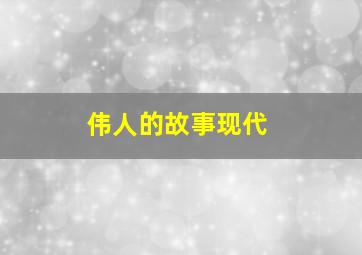 伟人的故事现代